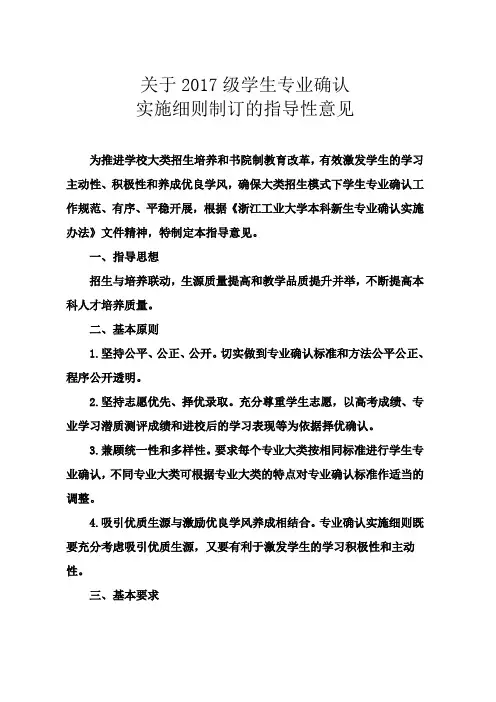 关于 2017 级学生专业确认
实施细则制订的指导性意见

为推进学校大类招生培养和书院制教育改革，有效激发学生的学习主动性、积极性和养成优良学风，确保大类招生模式下学生专业确认工作规范、有序、平稳开展，根据《浙江工业大学本科新生专业确认实施办法》文件精神，特制定本指导意见。

一、指导思想

招生与培养联动，生源质量提高和教学品质提升并举，不断提高本科人才培养质量。

二、基本原则

1.坚持公平、公正、公开。切实做到专业确认标准和方法公平公正、程序公开透明。

2.坚持志愿优先、择优录取。充分尊重学生志愿，以高考成绩、专业学习潜质测评成绩和进校后的学习表现等为依据择优确认。

3.兼顾统一性和多样性。要求每个专业大类按相同标准进行学生专业确认，不同专业大类可根据专业大类的特点对专业确认标准作适当的调整。

4.吸引优质生源与激励优良学风养成相结合。专业确认实施细则既要充分考虑吸引优质生源，又要有利于激发学生的学习积极性和主动性。

三、基本要求